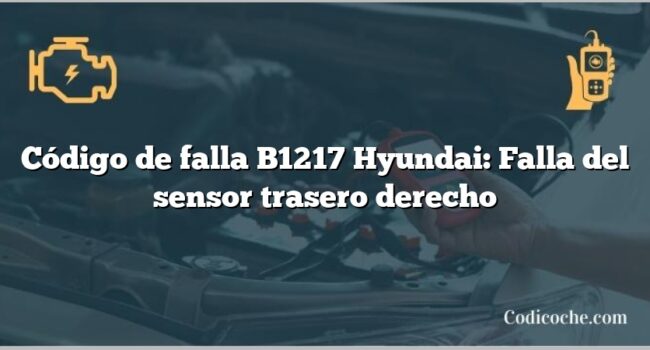 Código de falla B1217 Hyundai: Falla del sensor trasero derecho

Codicoche.com